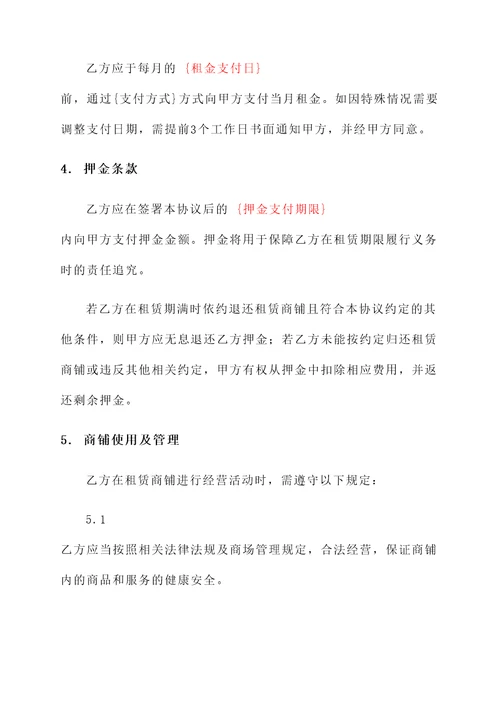 乙方应于每月的 {租金支付日}
前，通过{支付方式}方式向甲方支付当月租金。如因特殊情况需要调整支付日期，需提前3个工作日书面通知甲方，并经甲方同意。

4. 押金条款

乙方应在签署本协议后的 {押金支付期限}
内向甲方支付押金金额。押金将用于保障乙方在租赁期限履行义务时的责任追究。

若乙方在租赁期满时依约退还租赁商铺且符合本协议约定的其他条件，则甲方应无息退还乙方押金；若乙方未能按约定归还租赁商铺或违反其他相关约定，甲方有权从押金中扣除相应费用，并返还剩余押金。

5. 商铺使用及管理

乙方在租赁商铺进行经营活动时，需遵守以下规定：

5.1
乙方应当按照相关法律法规及商场管理规定，合法经营，保证商铺内的商品和服务的健康安全。